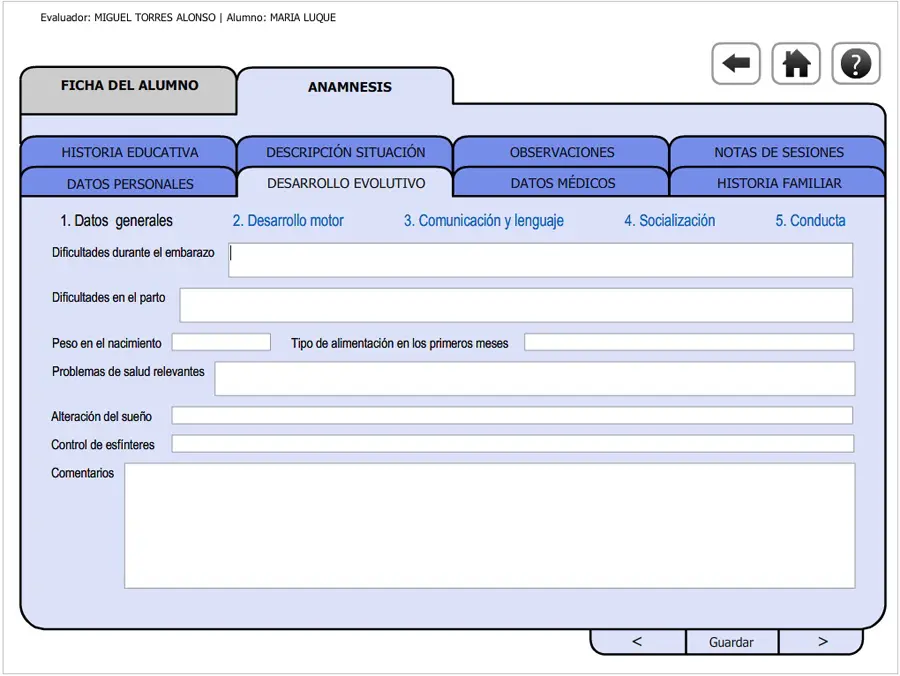 Evaluador: MIGUEL TORRES ALONSO | Alumno: MARIA LUQUE

FICHA DEL ALUMNO
ANAMNESIS

HISTORIA EDUCATIVA
DESCRIPCIÓN SITUACIÓN
OBSERVACIONES
NOTAS DE SESIONES
DATOS PERSONALES
DESARROLLO EVOLUTIVO
DATOS MÉDICOS
HISTORIA FAMILIAR

1. Datos generales
2. Desarrollo motor
3. Comunicación y lenguaje
4. Socialización
5. Conducta

Dificultades durante el embarazo
Dificultades en el parto
Peso en el nacimiento
Tipo de alimentación en los primeros meses
Problemas de salud relevantes
Alteración del sueño
Control de esfínteres
Comentarios

<
Guardar
>